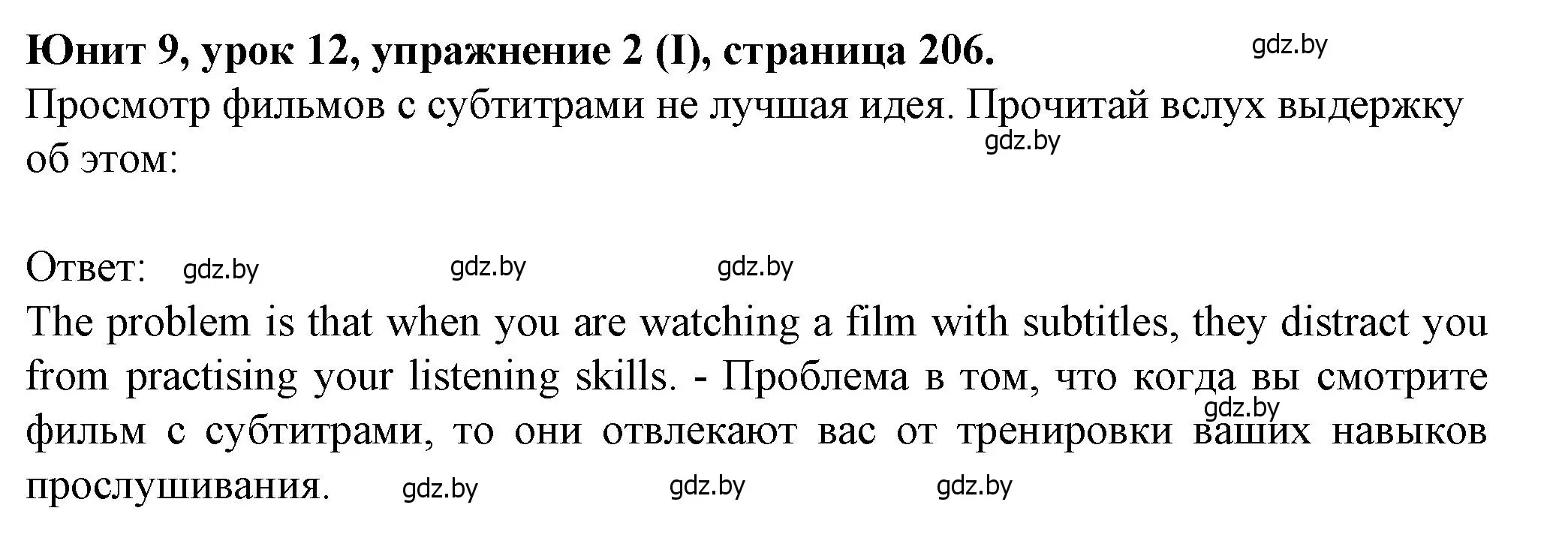 Юнит 9, урок 12, упражнение 2 (I), страница 206.

gdz.by

Просмотр фильмов с субтитрами не лучшая идея. Прочитай вслух выдержку об этом:

gdz.by

Ответ: gdz.by gdz.by gdz.by

The problem is that when you are watching a film with subtitles, they distract you from practising your listening skills. - Проблема в том, что когда вы смотрите фильм с субтитрами, то они отвлекают вас от тренировки ваших навыков прослушивания.

gdz.by

gdz.by gdz.by gdz.by